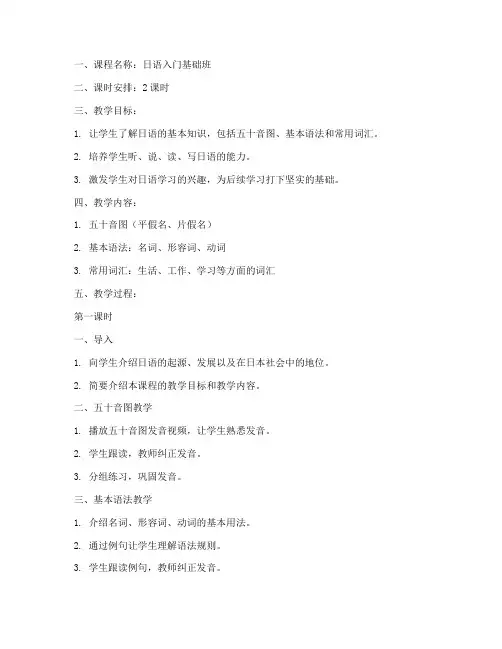 一、课程名称：日语入门基础班

二、课时安排：2 课时

三、教学目标：

1. 让学生了解日语的基本知识，包括五十音图、基本语法和常用词汇。

2. 培养学生听、说、读、写日语的能力。

3. 激发学生对日语学习的兴趣，为后续学习打下坚实的基础。

四、教学内容：

1. 五十音图（平假名、片假名）

2. 基本语法：名词、形容词、动词

3. 常用词汇：生活、工作、学习等方面的词汇

五、教学过程：

第一课时

一、导入

1. 向学生介绍日语的起源、发展以及在日本社会中的地位。

2. 简要介绍本课程的教学目标和教学内容。

二、五十音图教学

1. 播放五十音图发音视频，让学生熟悉发音。

2. 学生跟读，教师纠正发音。

3. 分组练习，巩固发音。

三、基本语法教学

1. 介绍名词、形容词、动词的基本用法。

2. 通过例句让学生理解语法规则。

3. 学生跟读例句，教师纠正发音。